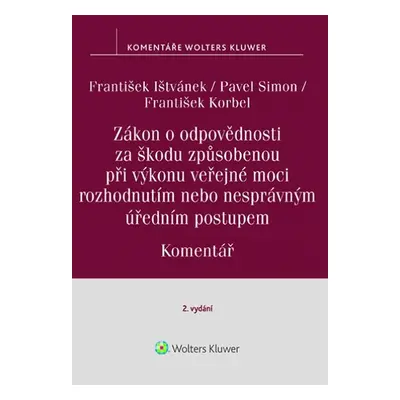 KOMENTÁŘE WOLTERS KLUWER

František Ištvánek / Pavel Simon / František Korbel

Zákon o odpovědnosti za škodu způsobenou při výkonu veřejné moci rozhodnutím nebo nesprávným úředním postupem

Komentář

2. vydání

Wolters Kluwer